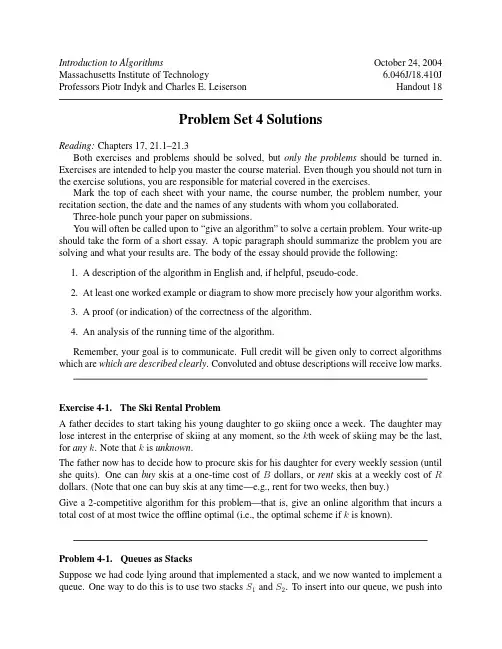 Introduction to Algorithms
Massachusetts Institute of Technology
Professors Piotr Indyk and Charles E. Leiserson

October 24, 2004
6.046J/18.410J
Handout 18

Problem Set 4 Solutions

Reading: Chapters 17, 21.1–21.3

Both exercises and problems should be solved, but only the problems should be turned in. Exercises are intended to help you master the course material. Even though you should not turn in the exercise solutions, you are responsible for material covered in the exercises.

Mark the top of each sheet with your name, the course number, the problem number, your recitation section, the date and the names of any students with whom you collaborated.

Three-hole punch your paper on submissions.

You will often be called upon to "give an algorithm" to solve a certain problem. Your write-up should take the form of a short essay. A topic paragraph should summarize the problem you are solving and what your results are. The body of the essay should provide the following:

1. A description of the algorithm in English and, if helpful, pseudo-code.

2. At least one worked example or diagram to show more precisely how your algorithm works.

3. A proof (or indication) of the correctness of the algorithm.

4. An analysis of the running time of the algorithm.

Remember, your goal is to communicate. Full credit will be given only to correct algorithms which are which are described clearly. Convoluted and obtuse descriptions will receive low marks.

Exercise 4-1. The Ski Rental Problem

A father decides to start taking his young daughter to go skiing once a week. The daughter may lose interest in the enterprise of skiing at any moment, so the $k$th week of skiing may be the last, for any $k$. Note that $k$ is unknown.

The father now has to decide how to procure skis for his daughter for every weekly session (until she quits). One can buy skis at a one-time cost of $B$ dollars, or rent skis at a weekly cost of $R$ dollars. (Note that one can buy skis at any time—e.g., rent for two weeks, then buy.)

Give a 2-competitive algorithm for this problem—that is, give an online algorithm that incurs a total cost of at most twice the offline optimal (i.e., the optimal scheme if $k$ is known).

Problem 4-1. Queues as Stacks

Suppose we had code lying around that implemented a stack, and we now wanted to implement a queue. One way to do this is to use two stacks $S_1$ and $S_2$. To insert into our queue, we push into